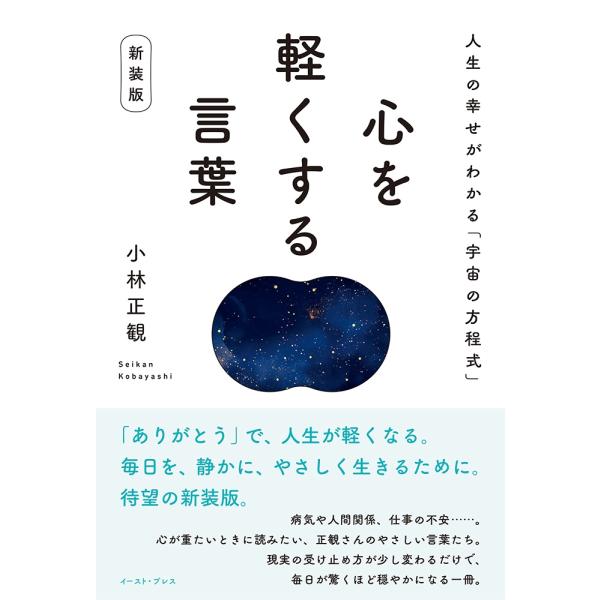 人生の幸せがわかる「宇宙の方程式」

心を軽くする言葉

新装版

小林正観

Seikan Kobayashi

「ありがとう」で、人生が軽くなる。
毎日を、静かに、やさしく生きるために。
待望の新装版。

病気や人間関係、仕事の不安……。
心が重たいときに読みたい、正観さんのやさしい言葉たち。
現実の受け止め方が少し変わるだけで、
毎日が驚くほど穏やかになる一冊。

イースト・プレス